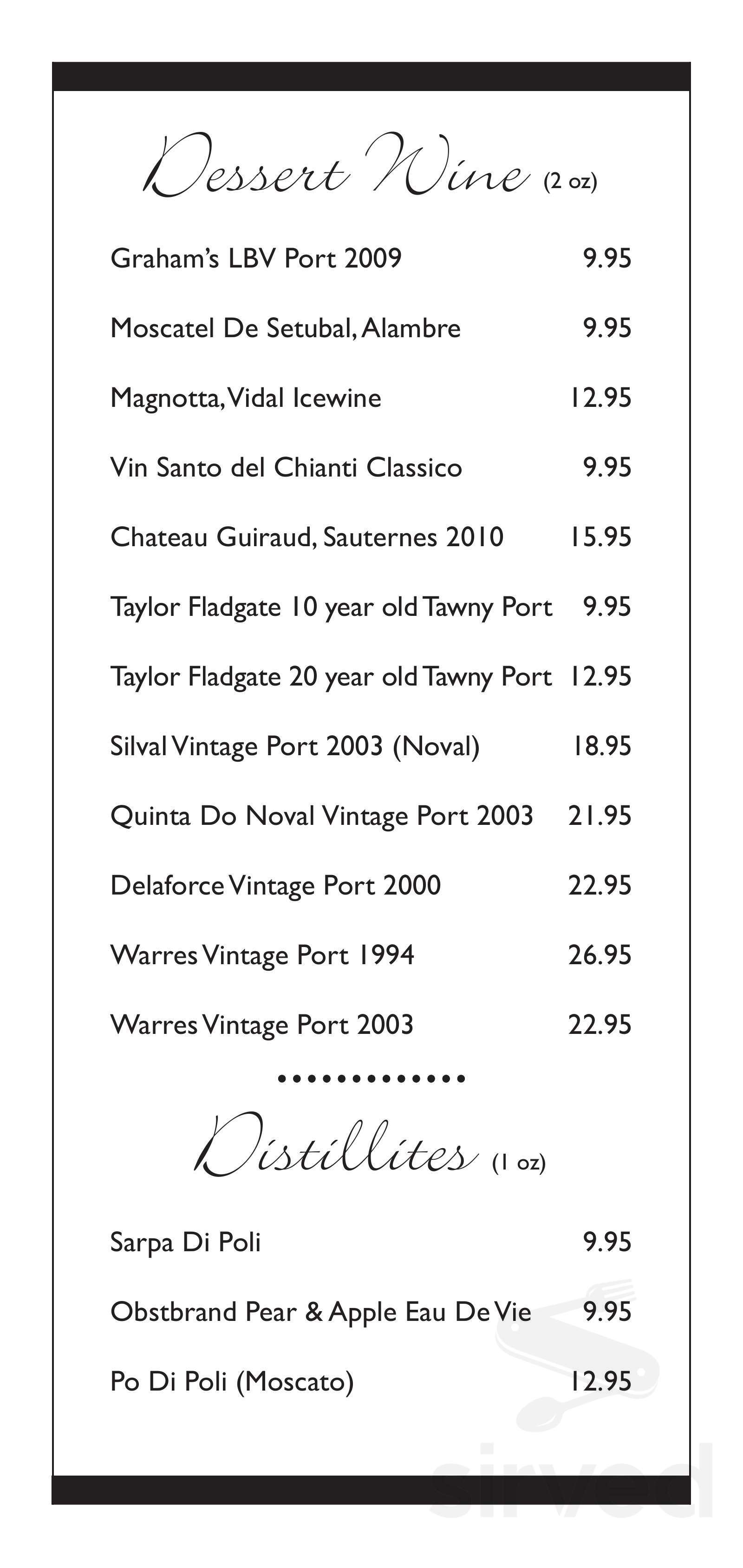 Dessert Wine (2 oz)

Graham's LBV Port 2009 9.95

Moscatel De Setubal, Alambre 9.95

Magnotta, Vidal Icewine 12.95

Vin Santo del Chianti Classico 9.95

Chateau Guiraud, Sauternes 2010 15.95

Taylor Fladgate 10 year old Tawny Port 9.95

Taylor Fladgate 20 year old Tawny Port 12.95

Silval Vintage Port 2003 (Noval) 18.95

Quinta Do Noval Vintage Port 2003 21.95

Delaforce Vintage Port 2000 22.95

Warres Vintage Port 1994 26.95

Warres Vintage Port 2003 22.95

Distillites (1 oz)

Sarpa Di Poli 9.95

Obstbrand Pear & Apple Eau De Vie 9.95

Po Di Poli (Moscato) 12.95

sirved